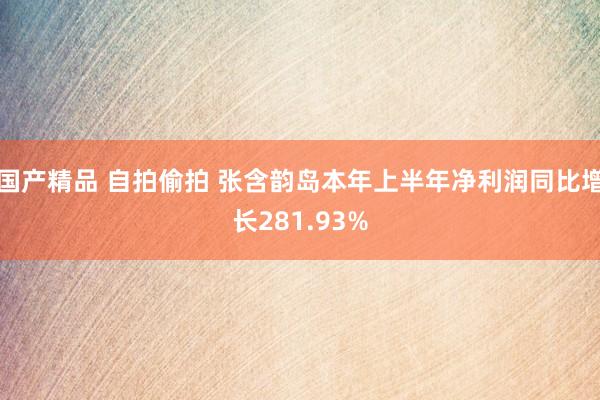 国产精品 自拍偷拍 张含韵岛本年上半年净利润同比增长281.93%